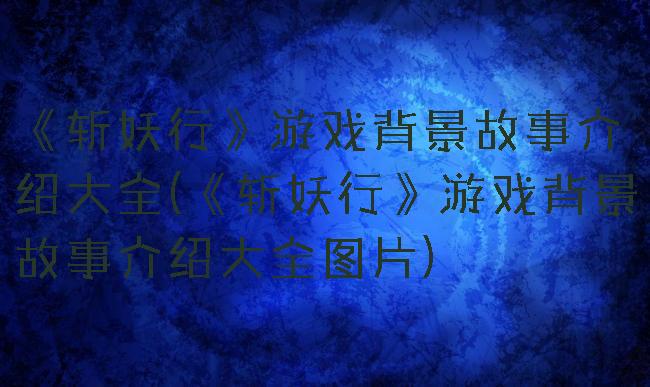 《斩妖行》游戏背景故事介绍大全(《斩妖行》游戏背景故事介绍大全图片)